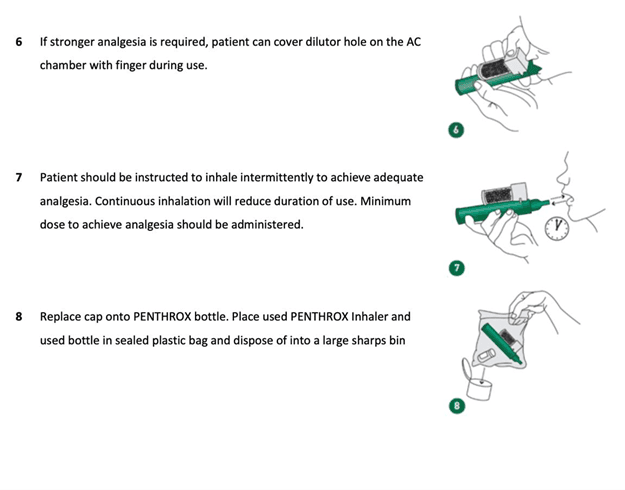 6 If stronger analgesia is required, patient can cover dilutor hole on the AC chamber with finger during use.

6

7 Patient should be instructed to inhale intermittently to achieve adequate analgesia. Continuous inhalation will reduce duration of use. Minimum dose to achieve analgesia should be administered.

7

8 Replace cap onto PENTHROX bottle. Place used PENTHROX Inhaler and used bottle in sealed plastic bag and dispose of into a large sharps bin

8